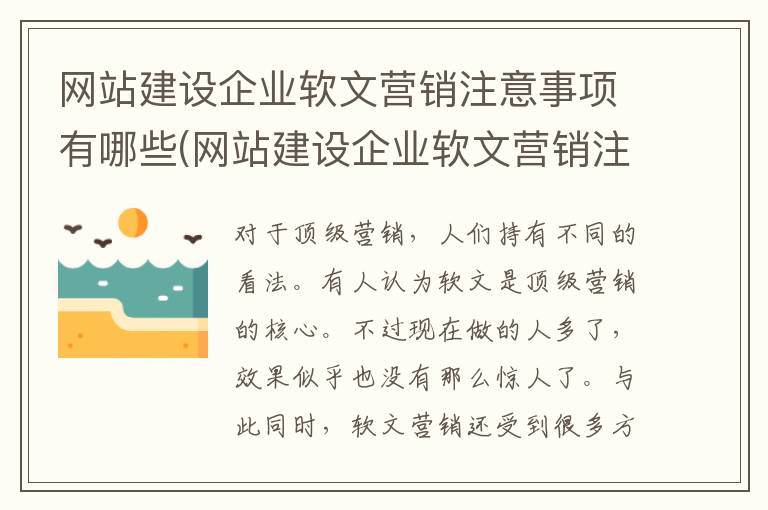 网站建设企业软文营销注意事项有哪些(网站建设企业软文营销注

对于顶级营销，人们持有不同的看法。有人认为软文是顶级营销的核心。不过现在做的人多了，效果似乎也没有那么惊人了。与此同时，软文营销还受到很多方